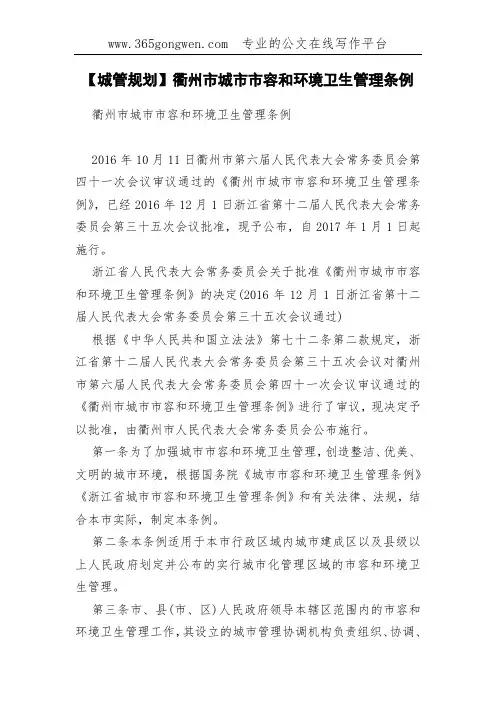 www.365gongwen.com　专业的公文在线写作平台

【城管规划】衢州市城市市容和环境卫生管理条例

衢州市城市市容和环境卫生管理条例

2016 年 10 月 11 日衢州市第六届人民代表大会常务委员会第四十一次会议审议通过的《衢州市城市市容和环境卫生管理条例》，已经 2016 年 12 月 1 日浙江省第十二届人民代表大会常务委员会第三十五次会议批准，现予公布，自 2017 年 1 月 1 日起施行。

浙江省人民代表大会常务委员会关于批准《衢州市城市市容和环境卫生管理条例》的决定(2016 年 12 月 1 日浙江省第十二届人民代表大会常务委员会第三十五次会议通过)

根据《中华人民共和国立法法》第七十二条第二款规定，浙江省第十二届人民代表大会常务委员会第三十五次会议对衢州市第六届人民代表大会常务委员会第四十一次会议审议通过的《衢州市城市市容和环境卫生管理条例》进行了审议，现决定予以批准，由衢州市人民代表大会常务委员会公布施行。

第一条为了加强城市市容和环境卫生管理，创造整洁、优美、文明的城市环境，根据国务院《城市市容和环境卫生管理条例》《浙江省城市市容和环境卫生管理条例》和有关法律、法规，结合本市实际，制定本条例。

第二条本条例适用于本市行政区域内城市建成区以及县级以上人民政府划定并公布的实行城市化管理区域的市容和环境卫生管理。

第三条市、县(市、区)人民政府领导本辖区范围内的市容和环境卫生管理工作，其设立的城市管理协调机构负责组织、协调、